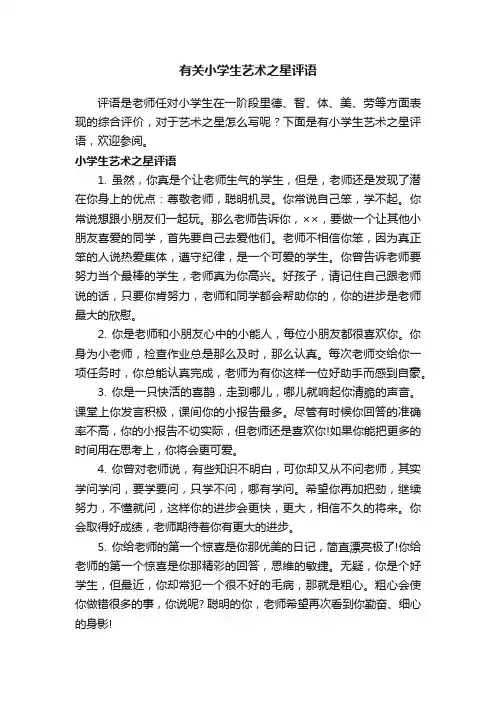 有关小学生艺术之星评语

评语是老师任对小学生在一阶段里德、智、体、美、劳等方面表现的综合评价，对于艺术之星怎么写呢？下面是有小学生艺术之星评语，欢迎参阅。

小学生艺术之星评语

1. 虽然，你真是个让老师生气的学生，但是，老师还是发现了潜在你身上的优点：尊敬老师，聪明机灵。你常说自己笨，学不起。你常说想跟小朋友们一起玩。那么老师告诉你，××，要做一个让其他小朋友喜爱的同学，首先要自己去爱他们。老师不相信你笨，因为真正笨的人说热爱集体，遵守纪律，是一个可爱的学生。你曾告诉老师要努力当个最棒的学生，老师真为你高兴。好孩子，请记住自己跟老师说的话，只要你肯努力，老师和同学都会帮助你的，你的进步是老师最大的欣慰。

2. 你是老师和小朋友心中的小能人，每位小朋友都很喜欢你。你身为小老师，检查作业总是那么及时，那么认真。每次老师交给你一项任务时，你总能认真完成，老师为有你这样一位好助手而感到自豪。

3. 你是一只快活的喜鹊，走到哪儿，哪儿就响起你清脆的声音。课堂上你发言积极，课间你的小报告最多。尽管有时候你回答的准确率不高，你的小报告不切实际，但老师还是喜欢你!如果你能把更多的时间用在思考上，你将会更可爱。

4. 你曾对老师说，有些知识不明白，可你却又从不问老师，其实学问学问，要学要问，只学不问，哪有学问。希望你再加把劲，继续努力，不懂就问，这样你的进步会更快，更大，相信不久的将来。你会取得好成绩，老师期待着你有更大的进步。

5. 你给老师的第一个惊喜是你那优美的日记，简直漂亮极了!你给老师的第一个惊喜是你那精彩的回答，思维的敏捷。无疑，你是个好学生，但最近，你却常犯一个很不好的毛病，那就是粗心。粗心会使你做错很多的事，你说呢? 聪明的你，老师希望再次看到你勤奋、细心的身影!